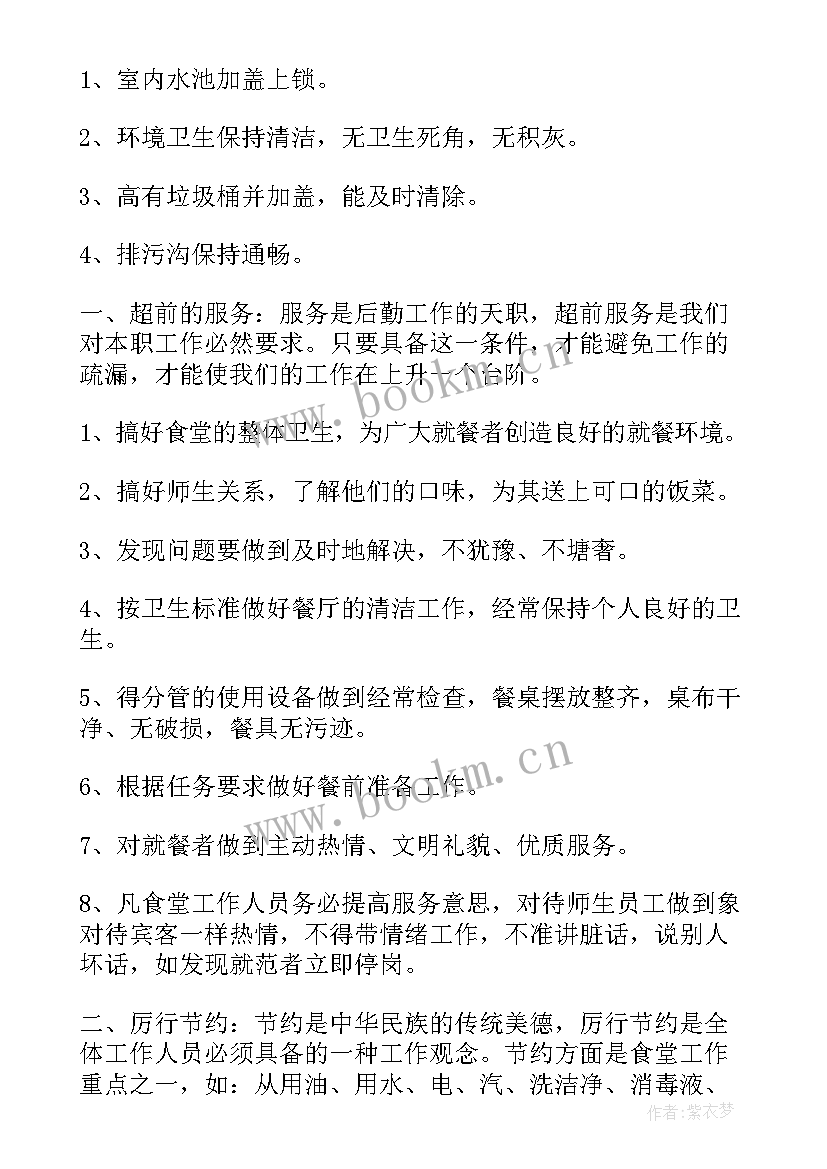 1、室内水池加盖上锁。

2、环境卫生保持清洁，无卫生死角，无积灰。

3、高有垃圾桶并加盖，能及时清除。

4、排污沟保持通畅。

一、超前的服务：服务是后勤工作的天职，超前服务是我们对本职工作必然要求。只要具备这一条件，才能避免工作的疏漏，才能使我们的工作在上升一个台阶。

1、搞好食堂的整体卫生，为广大就餐者创造良好的就餐环境。

2、搞好师生关系，了解他们的口味，为其送上可口的饭菜。

3、发现问题要做到及时地解决，不犹豫、不塘奢。

4、按卫生标准做好餐厅的清洁工作，经常保持个人良好的卫生。

5、得分管的使用设备做到经常检查，餐桌摆放整齐，桌布干净、无破损，餐具无污迹。

6、根据任务要求做好餐前准备工作。

7、对就餐者做到主动热情、文明礼貌、优质服务。

8、凡食堂工作人员务必提高服务意思，对待师生员工做到象对待宾客一样热情，不得带情绪工作，不准讲脏话，说别人坏话，如发现就范者立即停岗。

二、厉行节约：节约是中华民族的传统美德，厉行节约是全体工作人员必须具备的一种工作观念。节约方面是食堂工作重点之一，如：从用油、用水、电、汽、洗洁净、消毒液、

www.bookm.cn

www.bookm.cn

作者：紫衣梦